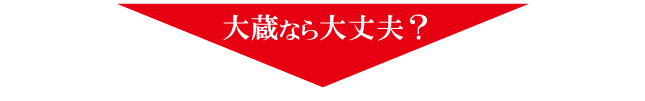 大蔵なら大丈夫？